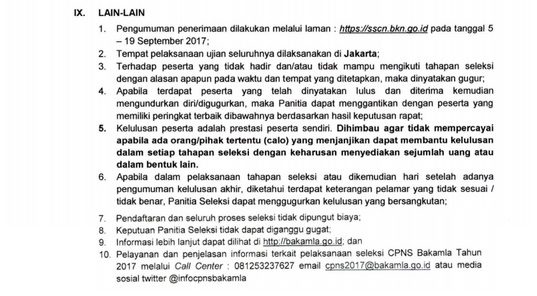 IX. LAIN-LAIN

1. Pengumuman penerimaan dilakukan melalui laman : https://sscn.bkn.go.id pada tanggal 5 – 19 September 2017;
2. Tempat pelaksanaan ujian seluruhnya dilaksanakan di Jakarta;
3. Terhadap peserta yang tidak hadir dan/atau tidak mampu mengikuti tahapan seleksi dengan alasan apapun pada waktu dan tempat yang ditetapkan, maka dinyatakan gugur;
4. Apabila terdapat peserta yang telah dinyatakan lulus dan diterima kemudian mengundurkan diri/digugurkan, maka Panitia dapat menggantikan dengan peserta yang memiliki peringkat terbaik dibawahnya berdasarkan hasil keputusan rapat;
5. Kelulusan peserta adalah prestasi peserta sendiri. Dihimbau agar tidak mempercayai apabila ada orang/pihak tertentu (calo) yang menjanjikan dapat membantu kelulusan dalam setiap tahapan seleksi dengan keharusan menyediakan sejumlah uang atau dalam bentuk lain.
6. Apabila dalam pelaksanaan tahapan seleksi atau dikemudian hari setelah adanya pengumuman kelulusan akhir, diketahui terdapat keterangan pelamar yang tidak sesuai / tidak benar, Panitia Seleksi dapat menggugurkan kelulusan yang bersangkutan;
7. Pendaftaran dan seluruh proses seleksi tidak dipungut biaya;
8. Keputuan Panitia Seleksi tidak dapat diganggu gugat;
9. Informasi lebih lanjut dapat dilihat di http://bakamla.go.id; dan
10. Pelayanan dan penjelasan informasi terkait pelaksanaan seleksi CPNS Bakamla Tahun 2017 melalui Call Center : 081253237627 email cpns2017@bakamla.go.id atau media sosial twitter @infocpnsbakamla